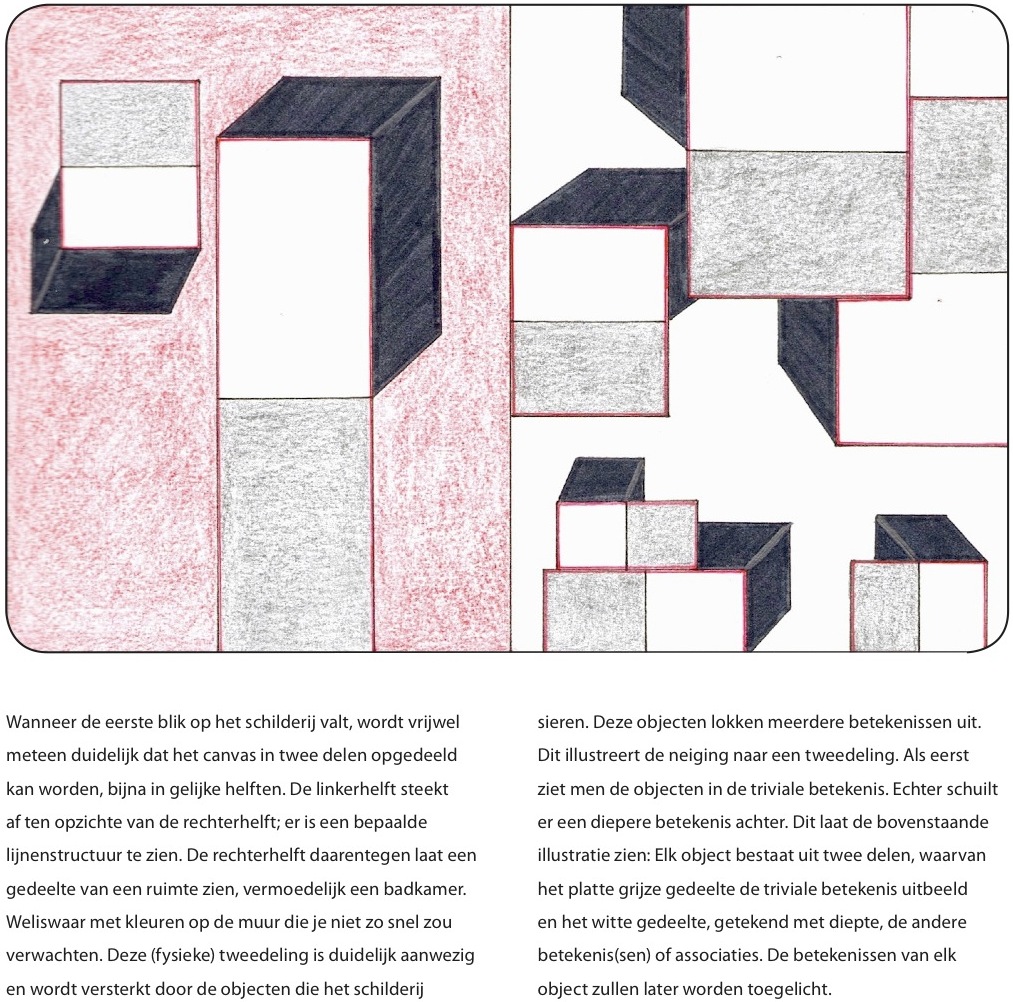 Wanneer de eerste blik op het schilderij valt, wordt vrijwel meteen duidelijk dat het canvas in twee delen opgedeeld kan worden, bijna in gelijke helften. De linkerhelft steekt af ten opzichte van de rechterhelft; er is een bepaalde lijnenstructuur te zien. De rechterhelft daarentegen laat een gedeelte van een ruimte zien, vermoedelijk een badkamer. Weliswaar met kleuren op de muur die je niet zo snel zou verwachten. Deze (fysieke) tweedeling is duidelijk aanwezig en wordt versterkt door de objecten die het schilderij

sieren. Deze objecten lokken meerdere betekenissen uit. Dit illustreert de neiging naar een tweedeling. Als eerst ziet men de objecten in de triviale betekenis. Echter schuilt er een diepere betekenis achter. Dit laat de bovenstaande illustratie zien: Elk object bestaat uit twee delen, waarvan het platte grijze gedeelte de triviale betekenis uitbeeld en het witte gedeelte, getekend met diepte, de andere betekenis(sen) of associaties. De betekenissen van elk object zullen later worden toegelicht.